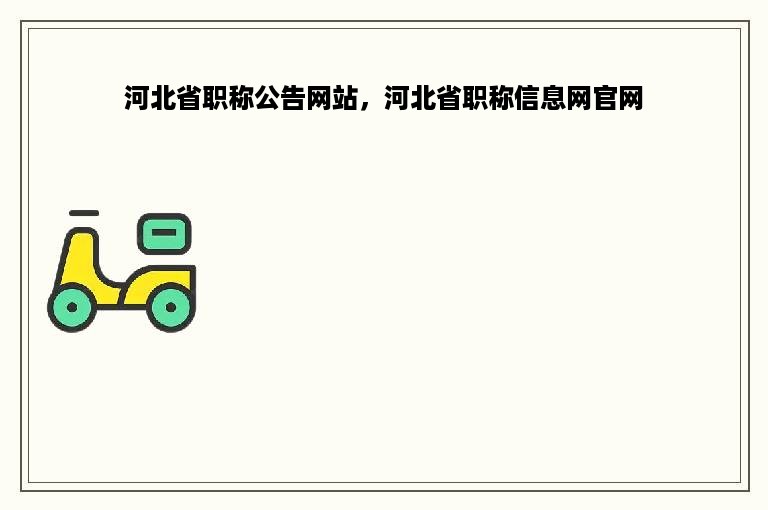 河北省职称公告网站，河北省职称信息网官网